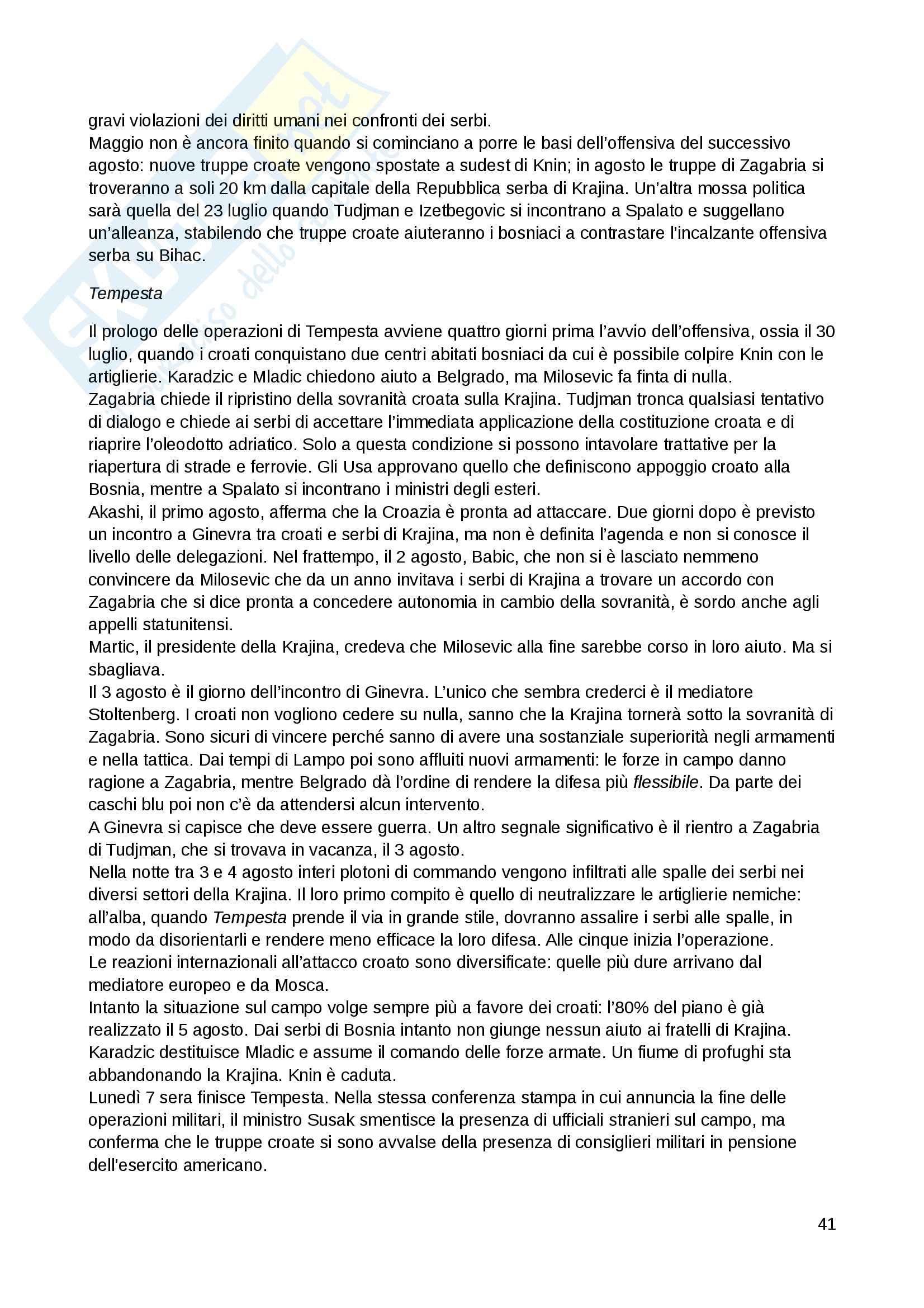 gravi violazioni dei diritti umani nei confronti dei serbi.
Maggio non è ancora finito quando si cominciano a porre le basi dell'offensiva del successivo agosto: nuove truppe croate vengono spostate a sudest di Knin; in agosto le truppe di Zagabria si troveranno a soli 20 km dalla capitale della Repubblica serba di Krajina. Un'altra mossa politica sarà quella del 23 luglio quando Tudjman e Izetbegovic si incontrano a Spalato e suggellano un'alleanza, stabilendo che truppe croate aiuteranno i bosniaci a contrastare l'incalzante offensiva serba su Bihac.

Tempesta

Il prologo delle operazioni di Tempesta avviene quattro giorni prima l'avvio dell'offensiva, ossia il 30 luglio, quando i croati conquistano due centri abitati bosniaci da cui è possibile colpire Knin con le artiglierie. Karadzic e Mladic chiedono aiuto a Belgrado, ma Milosevic fa finta di nulla.
Zagabria chiede il ripristino della sovranità croata sulla Krajina. Tudjman tronca qualsiasi tentativo di dialogo e chiede ai serbi di accettare l'immediata applicazione della costituzione croata e di riaprire l'oleodotto adriatico. Solo a questa condizione si possono intavolare trattative per la riapertura di strade e ferrovie. Gli Usa approvano quello che definiscono appoggio croato alla Bosnia, mentre a Spalato si incontrano i ministri degli esteri.
Akashi, il primo agosto, afferma che la Croazia è pronta ad attaccare. Due giorni dopo è previsto un incontro a Ginevra tra croati e serbi di Krajina, ma non è definita l'agenda e non si conosce il livello delle delegazioni. Nel frattempo, il 2 agosto, Babic, che non si è lasciato nemmeno convincere da Milosevic che da un anno invitava i serbi di Krajina a trovare un accordo con Zagabria che si dice pronta a concedere autonomia in cambio della sovranità, è sordo anche agli appelli statunitensi.
Martic, il presidente della Krajina, credeva che Milosevic alla fine sarebbe corso in loro aiuto. Ma si sbagliava.
Il 3 agosto è il giorno dell'incontro di Ginevra. L'unico che sembra crederci è il mediatore Stoltenberg. I croati non vogliono cedere su nulla, sanno che la Krajina tornerà sotto la sovranità di Zagabria. Sono sicuri di vincere perché sanno di avere una sostanziale superiorità negli armamenti e nella tattica. Dai tempi di Lampo poi sono affluiti nuovi armamenti: le forze in campo danno ragione a Zagabria, mentre Belgrado dà l'ordine di rendere la difesa più flessibile. Da parte dei caschi blu poi non c'è da attendersi alcun intervento.
A Ginevra si capisce che deve essere guerra. Un altro segnale significativo è il rientro a Zagabria di Tudjman, che si trovava in vacanza, il 3 agosto.
Nella notte tra 3 e 4 agosto interi plotoni di commando vengono infiltrati alle spalle dei serbi nei diversi settori della Krajina. Il loro primo compito è quello di neutralizzare le artiglierie nemiche: all'alba, quando Tempesta prende il via in grande stile, dovranno assalire i serbi alle spalle, in modo da disorientarli e rendere meno efficace la loro difesa. Alle cinque inizia l'operazione.
Le reazioni internazionali all'attacco croato sono diversificate: quelle più dure arrivano dal mediatore europeo e da Mosca.
Intanto la situazione sul campo volge sempre più a favore dei croati: l'80% del piano è già realizzato il 5 agosto. Dai serbi di Bosnia intanto non giunge nessun aiuto ai fratelli di Krajina. Karadzic destituisce Mladic e assume il comando delle forze armate. Un fiume di profughi sta abbandonando la Krajina. Knin è caduta.
Lunedì 7 sera finisce Tempesta. Nella stessa conferenza stampa in cui annuncia la fine delle operazioni militari, il ministro Susak smentisce la presenza di ufficiali stranieri sul campo, ma conferma che le truppe croate si sono avvalse della presenza di consiglieri militari in pensione dell'esercito americano.

41